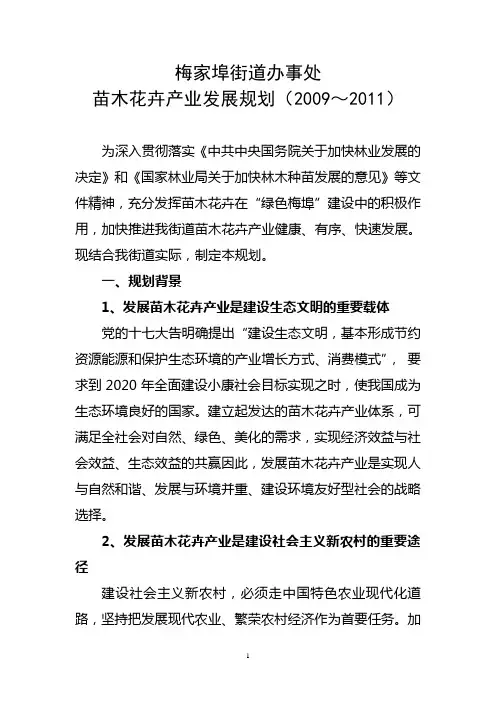 梅家埠街道办事处
苗木花卉产业发展规划（2009～2011）

为深入贯彻落实《中共中央国务院关于加快林业发展的决定》和《国家林业局关于加快林木种苗发展的意见》等文件精神，充分发挥苗木花卉在“绿色梅埠”建设中的积极作用，加快推进我街道苗木花卉产业健康、有序、快速发展。现结合我街道实际，制定本规划。

一、规划背景

1、发展苗木花卉产业是建设生态文明的重要载体

党的十七大告明确提出“建设生态文明，基本形成节约资源能源和保护生态环境的产业增长方式、消费模式”，要求到 2020 年全面建设小康社会目标实现之时，使我国成为生态环境良好的国家。建立起发达的苗木花卉产业体系，可满足全社会对自然、绿色、美化的需求，实现经济效益与社会效益、生态效益的共赢因此，发展苗木花卉产业是实现人与自然和谐、发展与环境并重、建设环境友好型社会的战略选择。

2、发展苗木花卉产业是建设社会主义新农村的重要途径

建设社会主义新农村，必须走中国特色农业现代化道路，坚持把发展现代农业、繁荣农村经济作为首要任务。加

1